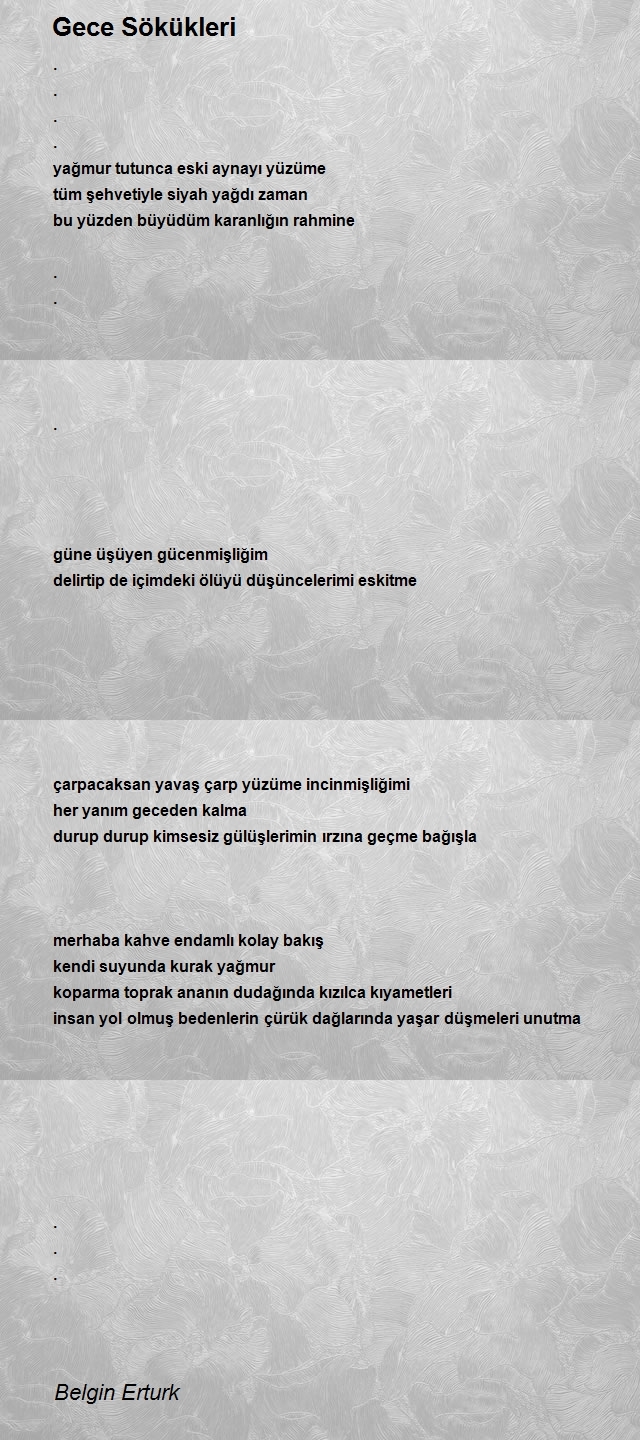 Gece Sökükleri

.
.
.
.
yağmur tutunca eski aynayı yüzüme
tüm şehvetiyle siyah yağdı zaman
bu yüzden büyüdüm karanlığın rahmine

.
.

.

güne üşüyen gücenmişliğim
delirtip de içimdeki ölüyü düşüncelerimi eskitme

çarpacaksan yavaş çarp yüzüme incinmişliğimi
her yanım geceden kalma
durup durup kimsesiz gülüşlerimin ırzına geçme bağışla

merhaba kahve endamlı kolay bakış
kendi suyunda kurak yağmur
koparma toprak ananın dudağında kızılca kıyametleri
insan yol olmuş bedenlerin çürük dağlarında yaşar düşmeleri unutma

.
.
.

Belgin Erturk